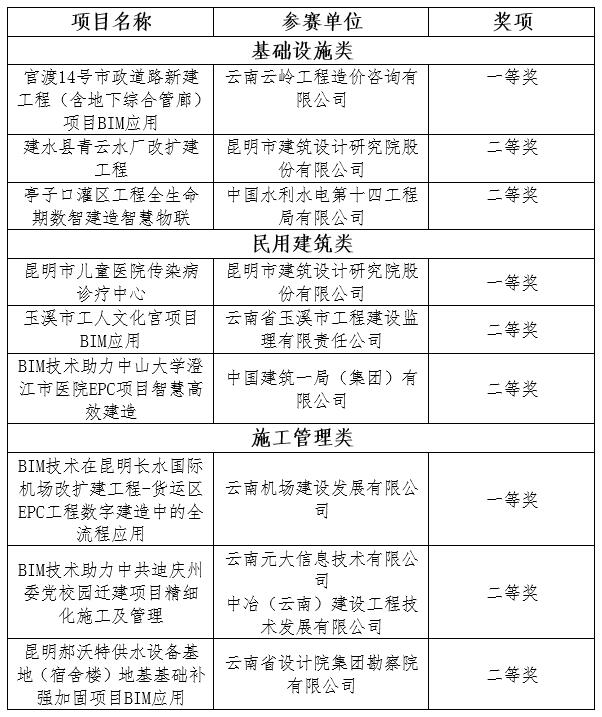 | 项目名称 | 参赛单位 | 奖项 |
|---|---|---|
| 基础设施类 | | |
| 官渡14号市政道路新建工程（含地下综合管廊）项目BIM应用 | 云南云岭工程造价咨询有限公司 | 一等奖 |
| 建水县青云水厂改扩建工程 | 昆明市建筑设计研究院股份有限公司 | 二等奖 |
| 亭子口灌区工程全生命期数智建造智慧物联 | 中国水利水电第十四工程局有限公司 | 二等奖 |
| 民用建筑类 | | |
| 昆明市儿童医院传染病诊疗中心 | 昆明市建筑设计研究院股份有限公司 | 一等奖 |
| 玉溪市工人文化宫项目BIM应用 | 云南省玉溪市工程建设监理有限责任公司 | 二等奖 |
| BIM技术助力中山大学澄江市医院EPC项目智慧高效建造 | 中国建筑一局（集团）有限公司 | 二等奖 |
| 施工管理类 | | |
| BIM技术在昆明长水国际机场改扩建工程-货运区EPC工程数字建造中的全流程应用 | 云南机场建设发展有限公司 | 一等奖 |
| BIM技术助力中共迪庆州委党校园迁建项目精细化施工及管理 | 云南元大信息技术有限公司 中冶（云南）建设工程技术发展有限公司 | 二等奖 |
| 昆明郝沃特供水设备基地（宿舍楼）地基基础补强加固项目BIM应用 | 云南省设计院集团勘察院有限公司 | 二等奖 |